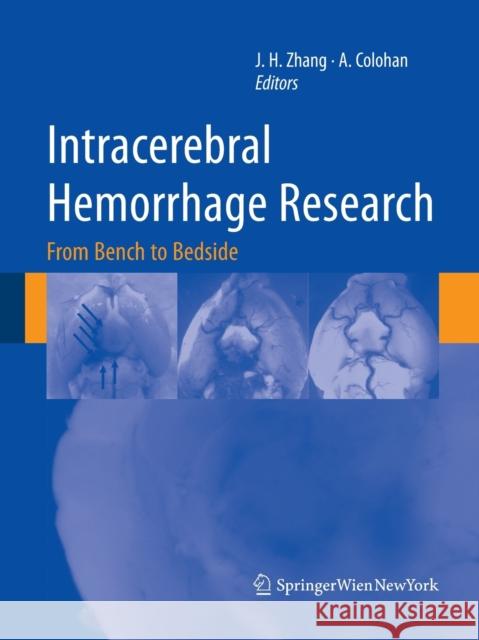 J. H. Zhang · A. Colohan
Editors

Intracerebral Hemorrhage Research

From Bench to Bedside

SpringerWienNewYork